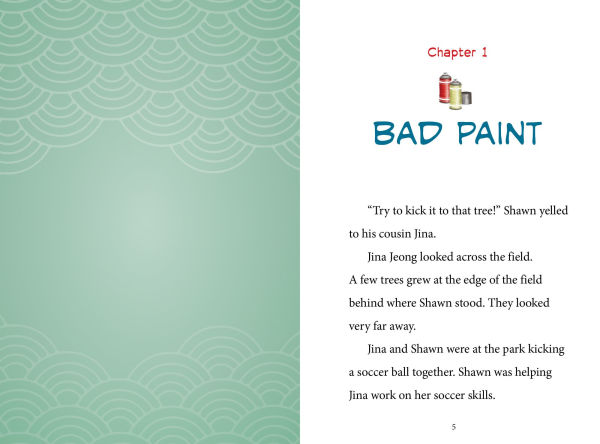 Chapter 1

BAD PAINT

"Try to kick it to that tree!" Shawn yelled to his cousin Jina.

Jina Jeong looked across the field. A few trees grew at the edge of the field behind where Shawn stood. They looked very far away.

Jina and Shawn were at the park kicking a soccer ball together. Shawn was helping Jina work on her soccer skills.

5